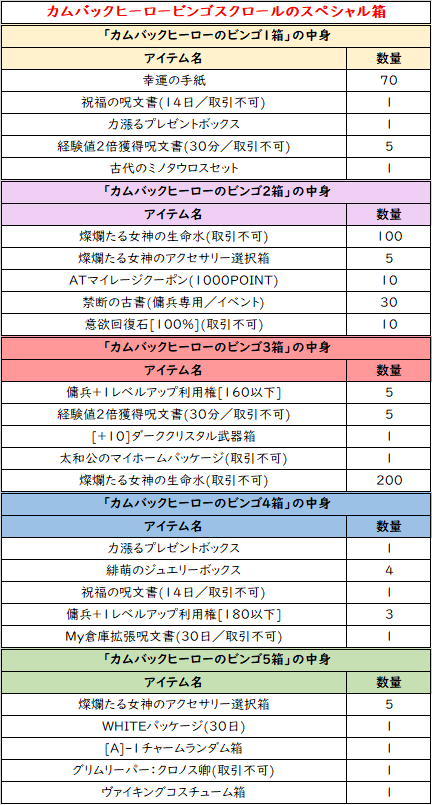 カムバックヒーロービンゴスクロールのスペシャル箱

「カムバックヒーローのビンゴ1箱」の中身

| アイテム名 | 数量 |
|---|---|
| 幸運の手紙 | 70 |
| 祝福の呪文書(14日/取引不可) | 1 |
| 力漲るプレゼントボックス | 1 |
| 経験値2倍獲得呪文書(30分/取引不可) | 5 |
| 古代のミノタウロスセット | 1 |

「カムバックヒーローのビンゴ2箱」の中身

| アイテム名 | 数量 |
|---|---|
| 燦爛たる女神の生命水(取引不可) | 100 |
| 燦爛たる女神のアクセサリー選択箱 | 5 |
| ATマイレージクーポン(1000POINT) | 10 |
| 禁断の古書(傭兵専用/イベント) | 30 |
| 意欲回復石[100%](取引不可) | 10 |

「カムバックヒーローのビンゴ3箱」の中身

| アイテム名 | 数量 |
|---|---|
| 傭兵+1レベルアップ利用権[160以下] | 5 |
| 経験値2倍獲得呪文書(30分/取引不可) | 5 |
| [+10]ダーククリスタル武器箱 | 1 |
| 太和公のマイホームパッケージ(取引不可) | 1 |
| 燦爛たる女神の生命水(取引不可) | 200 |

「カムバックヒーローのビンゴ4箱」の中身

| アイテム名 | 数量 |
|---|---|
| 力漲るプレゼントボックス | 1 |
| 緋萌のジュエリーボックス | 4 |
| 祝福の呪文書(14日/取引不可) | 1 |
| 傭兵+1レベルアップ利用権[180以下] | 3 |
| My倉庫拡張呪文書(30日/取引不可) | 1 |

「カムバックヒーローのビンゴ5箱」の中身

| アイテム名 | 数量 |
|---|---|
| 燦爛たる女神のアクセサリー選択箱 | 5 |
| WHITEパッケージ(30日) | 1 |
| [A]-1チャームランダム箱 | 1 |
| グリムリーパー:クロノス卿(取引不可) | 1 |
| ヴァイキングコスチューム箱 | 1 |